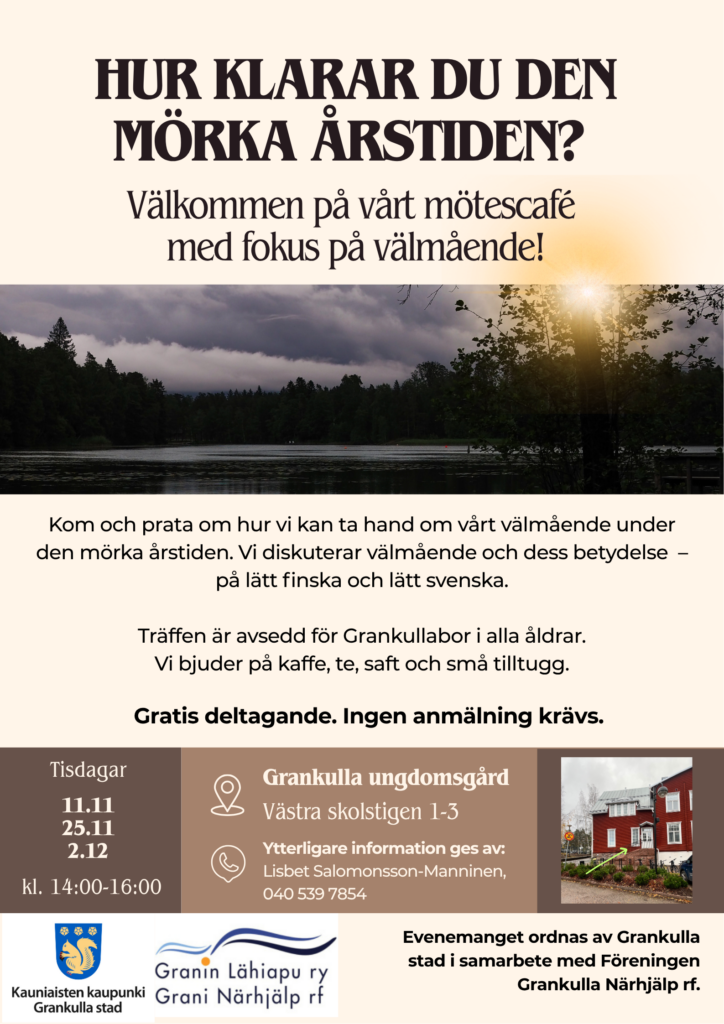 HUR KLARAR DU DEN MÖRKA ÅRSTIDEN?

Välkommen på vårt mötescafé med fokus på välmående!

Kom och prata om hur vi kan ta hand om vårt välmående under den mörka årstiden. Vi diskuterar välmående och dess betydelse – på lätt finska och lätt svenska.

Träffen är avsedd för Grankullabor i alla åldrar. Vi bjuder på kaffe, te, saft och små tilltugg.

Gratis deltagande. Ingen anmälning krävs.

Tisdagar
11.11
25.11
2.12
kl. 14:00-16:00

Grankulla ungdomsgård
Västra skolstigen 1-3

Ytterligare information ges av:
Lisbet Salomonsson-Manninen, 040 539 7854

Kauniaisten kaupunki
Grankulla stad

Granin Lähiapu ry
Grani Närhjälp rf

Evenemanget ordnas av Grankulla stad i samarbete med Föreningen Grankulla Närhjälp rf.